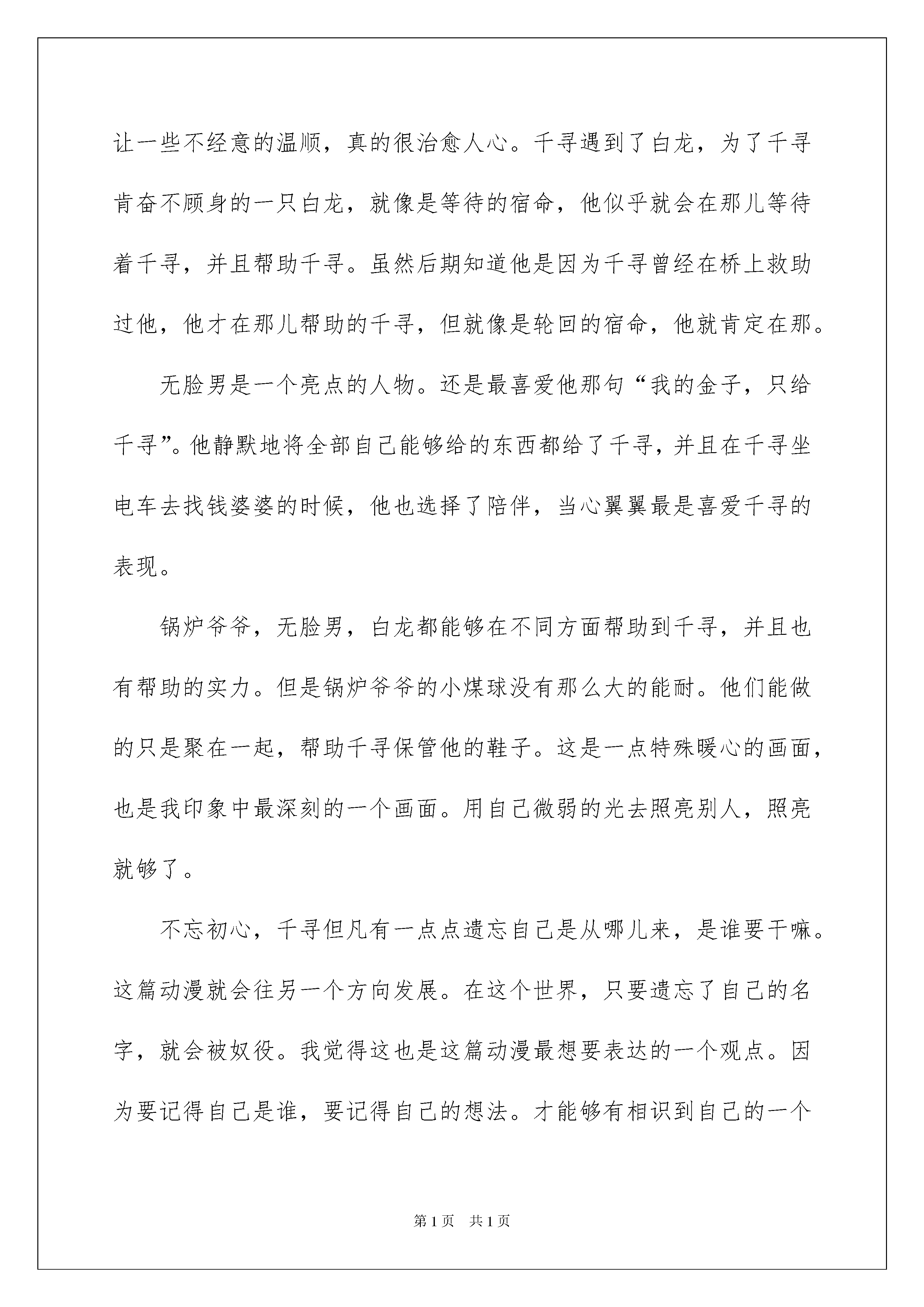 让一些不经意的温顺，真的很治愈人心。千寻遇到了白龙，为了千寻肯奋不顾身的一只白龙，就像是等待的宿命，他似乎就会在那儿等待着千寻，并且帮助千寻。虽然后期知道他是因为千寻曾经在桥上救助过他，他才在那儿帮助的千寻，但就像是轮回的宿命，他就肯定在那。

无脸男是一个亮点的人物。还是最喜爱他那句“我的金子，只给千寻”。他静默地将全部自己能够给的东西都给了千寻，并且在千寻坐电车去找钱婆婆的时候，他也选择了陪伴，当心翼翼最是喜爱千寻的表现。

锅炉爷爷，无脸男，白龙都能够在不同方面帮助到千寻，并且也有帮助的实力。但是锅炉爷爷的小煤球没有那么大的能耐。他们能做的只是聚在一起，帮助千寻保管他的鞋子。这是一点特殊暖心的画面，也是我印象中最深刻的一个画面。用自己微弱的光去照亮别人，照亮就够了。

不忘初心，千寻但凡有一点点遗忘自己是从哪儿来，是谁要干嘛。这篇动漫就会往另一个方向发展。在这个世界，只要遗忘了自己的名字，就会被奴役。我觉得这也是这篇动漫最想要表达的一个观点。因为要记得自己是谁，要记得自己的想法。才能够有相识到自己的一个

第1页　共1页